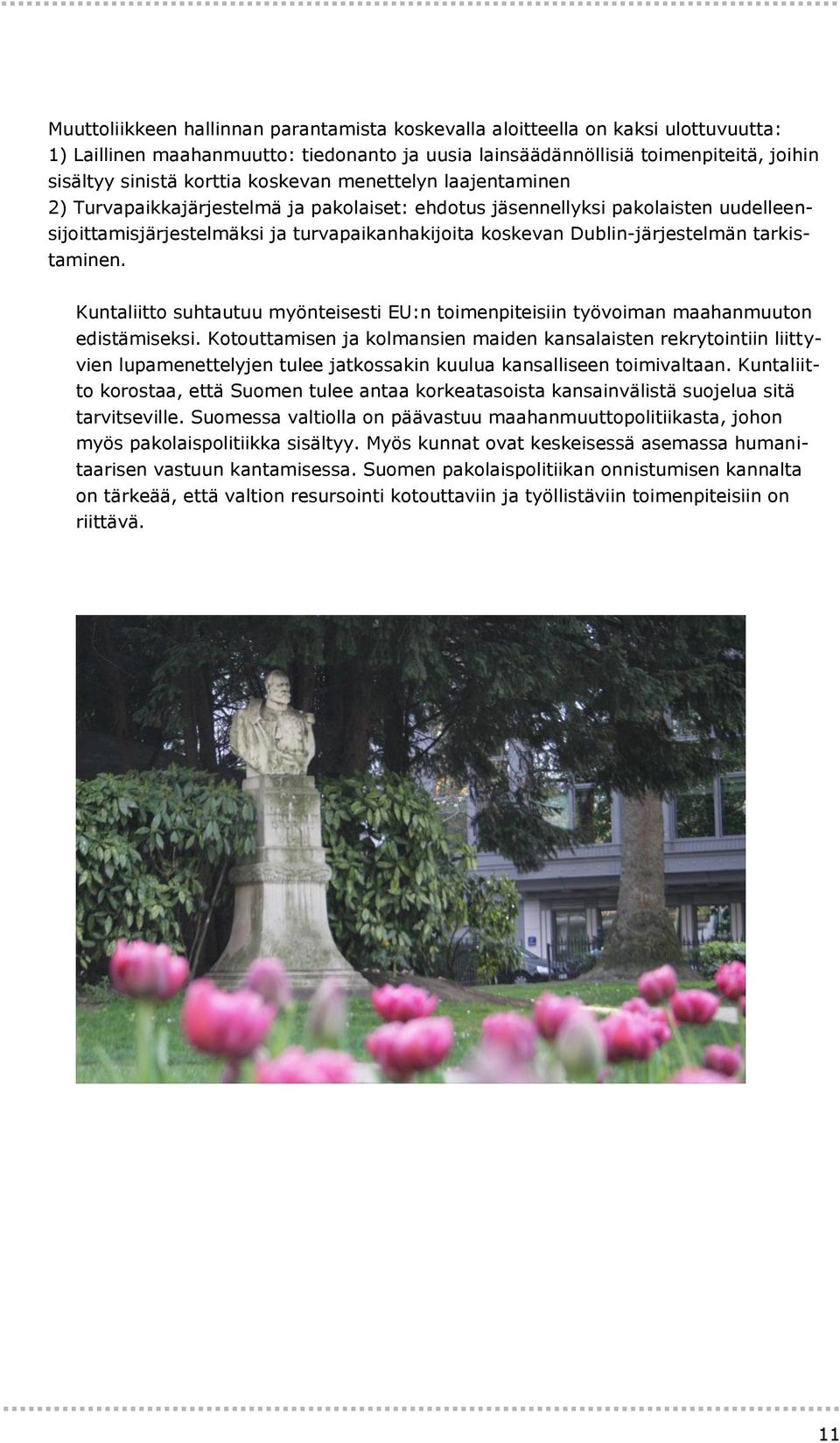 Muuttoliikkeen hallinnan parantamista koskevalla aloitteella on kaksi ulottuvuutta:
1) Laillinen maahanmuutto: tiedonanto ja uusia lainsäädännöllisiä toimenpiteitä, joihin sisältyy sinistä korttia koskevan menettelyn laajentaminen
2) Turvapaikkajärjestelmä ja pakolaiset: ehdotus jäsennellyksi pakolaisten uudelleensijoittamisjärjestelmäksi ja turvapaikanhakijoita koskevan Dublin-järjestelmän tarkistaminen.

Kuntaliitto suhtautuu myönteisesti EU:n toimenpiteisiin työvoiman maahanmuuton edistämiseksi. Kotouttamisen ja kolmansien maiden kansalaisten rekrytointiin liittyvien lupamenettelyjen tulee jatkossakin kuulua kansalliseen toimivaltaan. Kuntaliitto korostaa, että Suomen tulee antaa korkeatasoista kansainvälistä suojelua sitä tarvitseville. Suomessa valtiolla on päävastuu maahanmuuttopolitiikasta, johon myös pakolaispolitiikka sisältyy. Myös kunnat ovat keskeisessä asemassa humanitaarisen vastuun kantamisessa. Suomen pakolaispolitiikan onnistumisen kannalta on tärkeää, että valtion resursointi kotouttaviin ja työllistäviin toimenpiteisiin on riittävä.

11